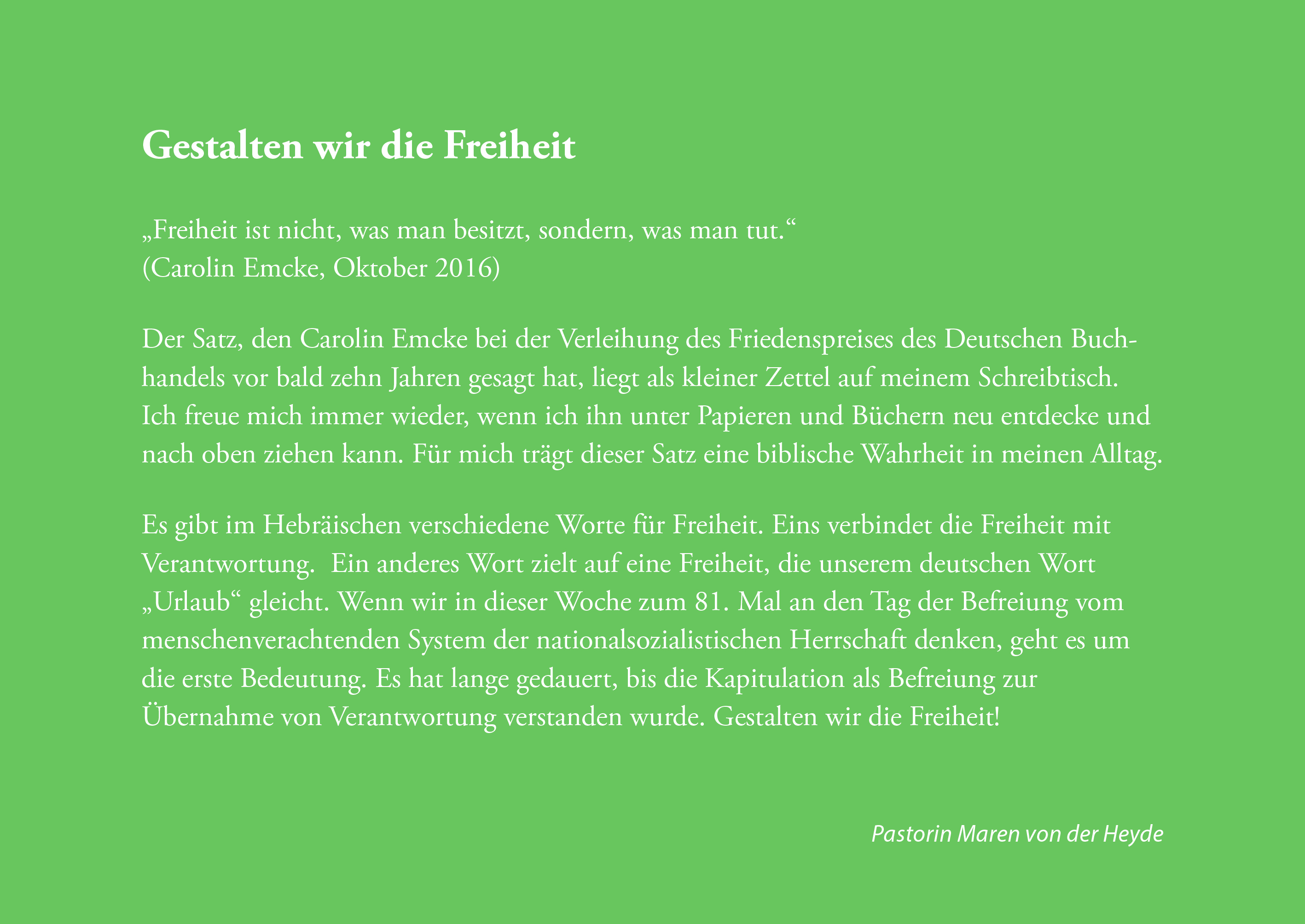 Gestalten wir die Freiheit

„Freiheit ist nicht, was man besitzt, sondern, was man tut.“
(Carolin Emcke, Oktober 2016)

Der Satz, den Carolin Emcke bei der Verleihung des Friedenspreises des Deutschen Buchhandels vor bald zehn Jahren gesagt hat, liegt als kleiner Zettel auf meinem Schreibtisch. Ich freue mich immer wieder, wenn ich ihn unter Papieren und Büchern neu entdecke und nach oben ziehen kann. Für mich trägt dieser Satz eine biblische Wahrheit in meinen Alltag.

Es gibt im Hebräischen verschiedene Worte für Freiheit. Eins verbindet die Freiheit mit Verantwortung. Ein anderes Wort zielt auf eine Freiheit, die unserem deutschen Wort „Urlaub“ gleicht. Wenn wir in dieser Woche zum 81. Mal an den Tag der Befreiung vom menschenverachtenden System der nationalsozialistischen Herrschaft denken, geht es um die erste Bedeutung. Es hat lange gedauert, bis die Kapitulation als Befreiung zur Übernahme von Verantwortung verstanden wurde. Gestalten wir die Freiheit!

Pastorin Maren von der Heyde